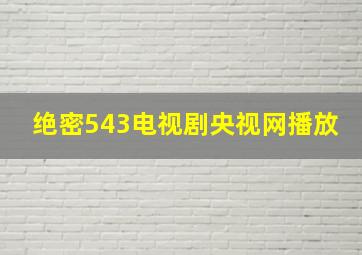 绝密543电视剧央视网播放